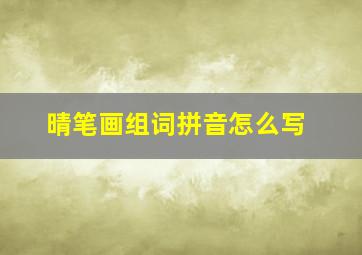 晴笔画组词拼音怎么写